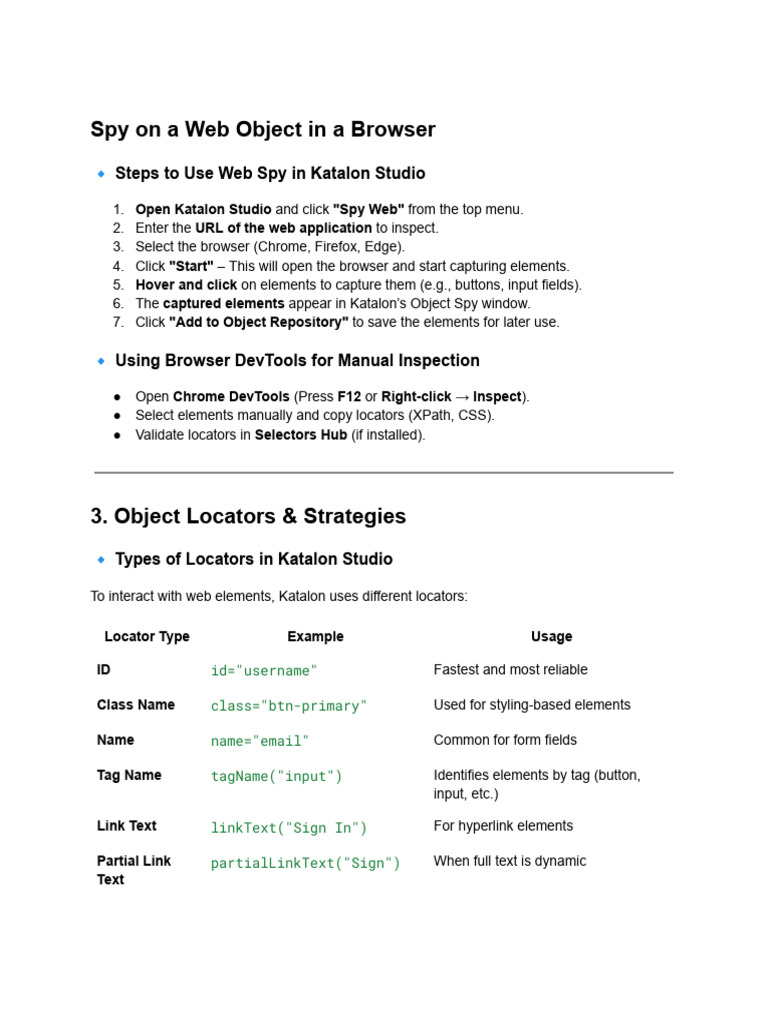 Spy on a Web Object in a Browser

🔹 Steps to Use Web Spy in Katalon Studio

1. Open Katalon Studio and click "Spy Web" from the top menu.
2. Enter the URL of the web application to inspect.
3. Select the browser (Chrome, Firefox, Edge).
4. Click "Start" – This will open the browser and start capturing elements.
5. Hover and click on elements to capture them (e.g., buttons, input fields).
6. The captured elements appear in Katalon's Object Spy window.
7. Click "Add to Object Repository" to save the elements for later use.

🔹 Using Browser DevTools for Manual Inspection

● Open Chrome DevTools (Press F12 or Right-click → Inspect).
● Select elements manually and copy locators (XPath, CSS).
● Validate locators in Selectors Hub (if installed).

3. Object Locators & Strategies

🔹 Types of Locators in Katalon Studio

To interact with web elements, Katalon uses different locators:

| Locator Type | Example | Usage |
|---|---|---|
| ID | id="username" | Fastest and most reliable |
| Class Name | class="btn-primary" | Used for styling-based elements |
| Name | name="email" | Common for form fields |
| Tag Name | tagName("input") | Identifies elements by tag (button, input, etc.) |
| Link Text | linkText("Sign In") | For hyperlink elements |
| Partial Link Text | partialLinkText("Sign") | When full text is dynamic |